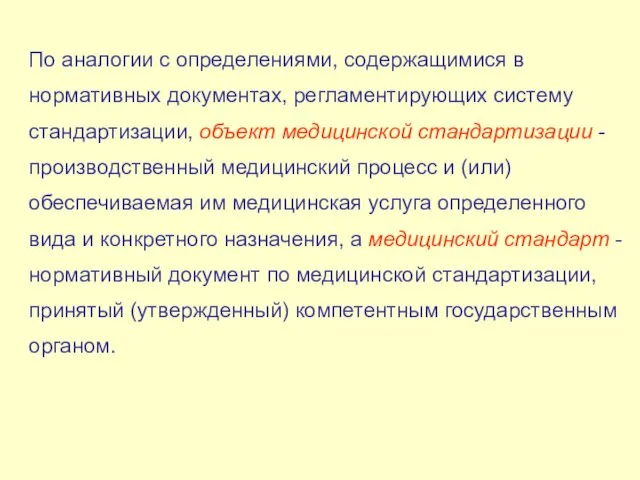 По аналогии с определениями, содержащимися в нормативных документах, регламентирующих систему стандартизации, объект медицинской стандартизации - производственный медицинский процесс и (или) обеспечиваемая им медицинская услуга определенного вида и конкретного назначения, а медицинский стандарт - нормативный документ по медицинской стандартизации, принятый (утвержденный) компетентным государственным органом.